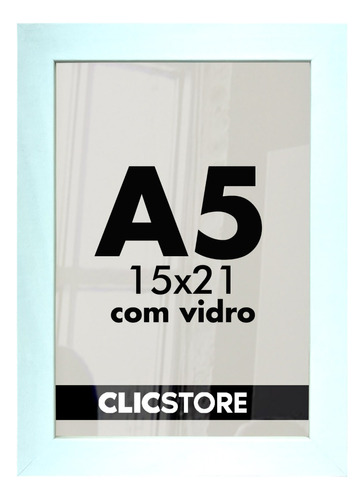 A5
15x21
com vidro

CLICSTORE